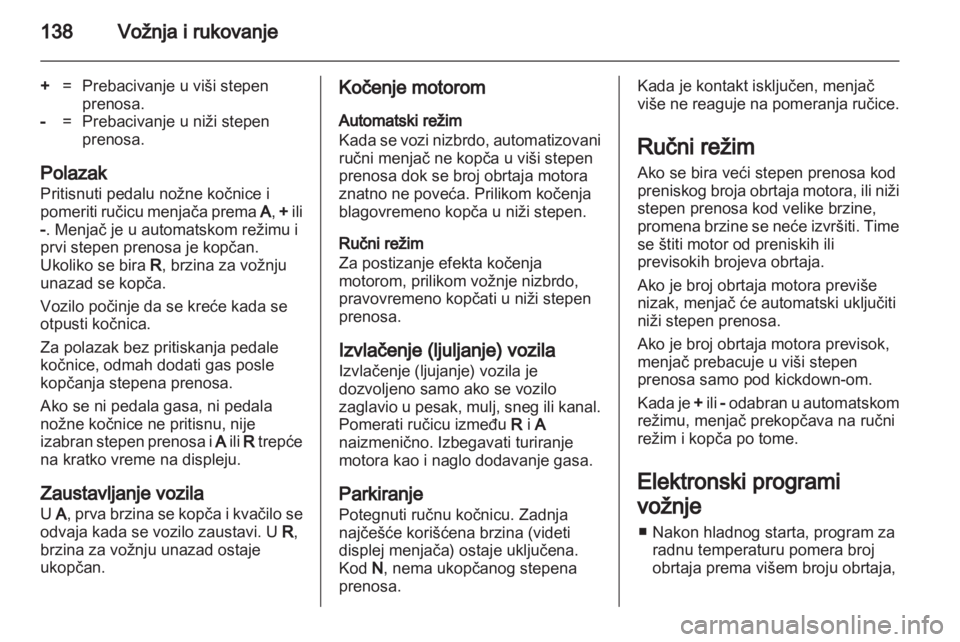 138 Vožnja i rukovanje

+ = Prebacivanje u viši stepen prenosa.
- = Prebacivanje u niži stepen prenosa.

Polazak
Pritisnuti pedalu nožne kočnice i pomeriti ručicu menjača prema A, + ili -. Menjač je u automatskom režimu i prvi stepen prenosa je kopčan. Ukoliko se bira R, brzina za vožnju unazad se kopča.

Vozilo počinje da se kreće kada se otpusti kočnica.

Za polazak bez pritiskanja pedale kočnice, odmah dodati gas posle kopčanja stepena prenosa.

Ako se ni pedala gasa, ni pedala nožne kočnice ne pritisnu, nije izabran stepen prenosa i A ili R trepće na kratko vreme na displeju.

Zaustavljanje vozila
U A, prva brzina se kopča i kvačilo se odvaja kada se vozilo zaustavi. U R, brzina za vožnju unazad ostaje ukopčan.

Kočenje motorom
Automatski režim
Kada se vozi nizbrdo, automatizovani ručni menjač ne kopča u viši stepen prenosa dok se broj obrtaja motora znatno ne poveća. Prilikom kočenja blagovremeno kopča u niži stepen.

Ručni režim
Za postizanje efekta kočenja motorom, prilikom vožnje nizbrdo, pravovremeno kopčati u niži stepen prenosa.

Izvlačenje (ljuljanje) vozila
Izvlačenje (ljujanje) vozila je dozvoljeno samo ako se vozilo zaglavio u pesak, mulj, sneg ili kanal. Pomerati ručicu između R i A naizmenično. Izbegavati turiranje motora kao i naglo dodavanje gasa.

Parkiranje
Potegnuti ručnu kočnicu. Zadnja najčešće korišćena brzina (videti displej menjača) ostaje uključena. Kod N, nema ukopčanog stepena prenosa.

Kada je kontakt isključen, menjač više ne reaguje na pomeranja ručice.

Ručni režim
Ako se bira veći stepen prenosa kod preniskog broja obrtaja motora, ili niži stepen prenosa kod velike brzine, promena brzine se neće izvršiti. Time se štiti motor od preniskih ili previsokih brojeva obrtaja.

Ako je broj obrtaja motora previše nizak, menjač će automatski uključiti niži stepen prenosa.

Ako je broj obrtaja motora previsok, menjač prebacuje u viši stepen prenosa samo pod kickdown-om.

Kada je + ili - odabran u automatskom režimu, menjač prekopčava na ručni režim i kopča po tome.

Elektronski programi vožnje
■ Nakon hladnog starta, program za radnu temperaturu pomera broj obrtaja prema višem broju obrtaja,

carmanualsonline.info